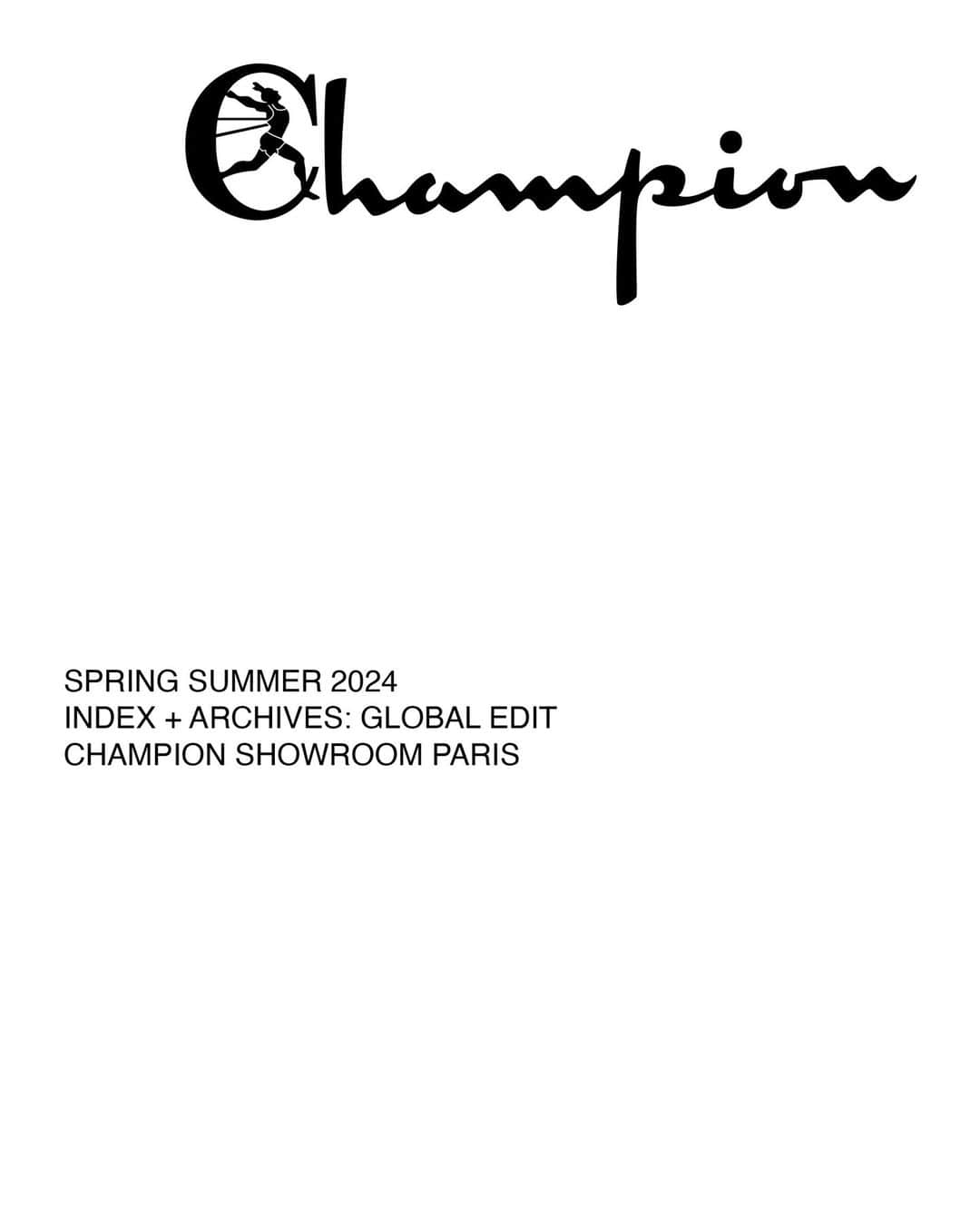 Champion

SPRING SUMMER 2024
INDEX + ARCHIVES: GLOBAL EDIT
CHAMPION SHOWROOM PARIS